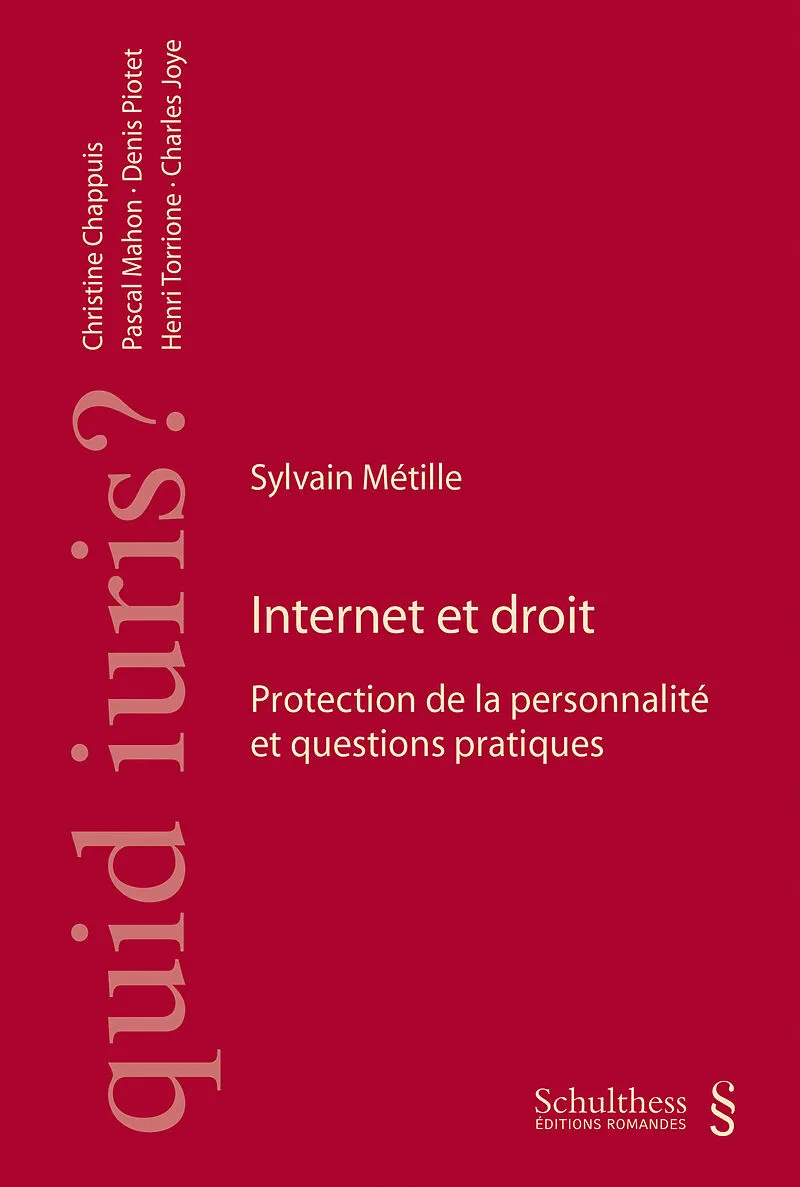 quid iuris?

Christine Chappuis
Pascal Mahon · Denis Piotet
Henri Torrione · Charles Joye

Sylvain Métille

Internet et droit

Protection de la personnalité et questions pratiques

Schulthess
ÉDITIONS ROMANDES
§